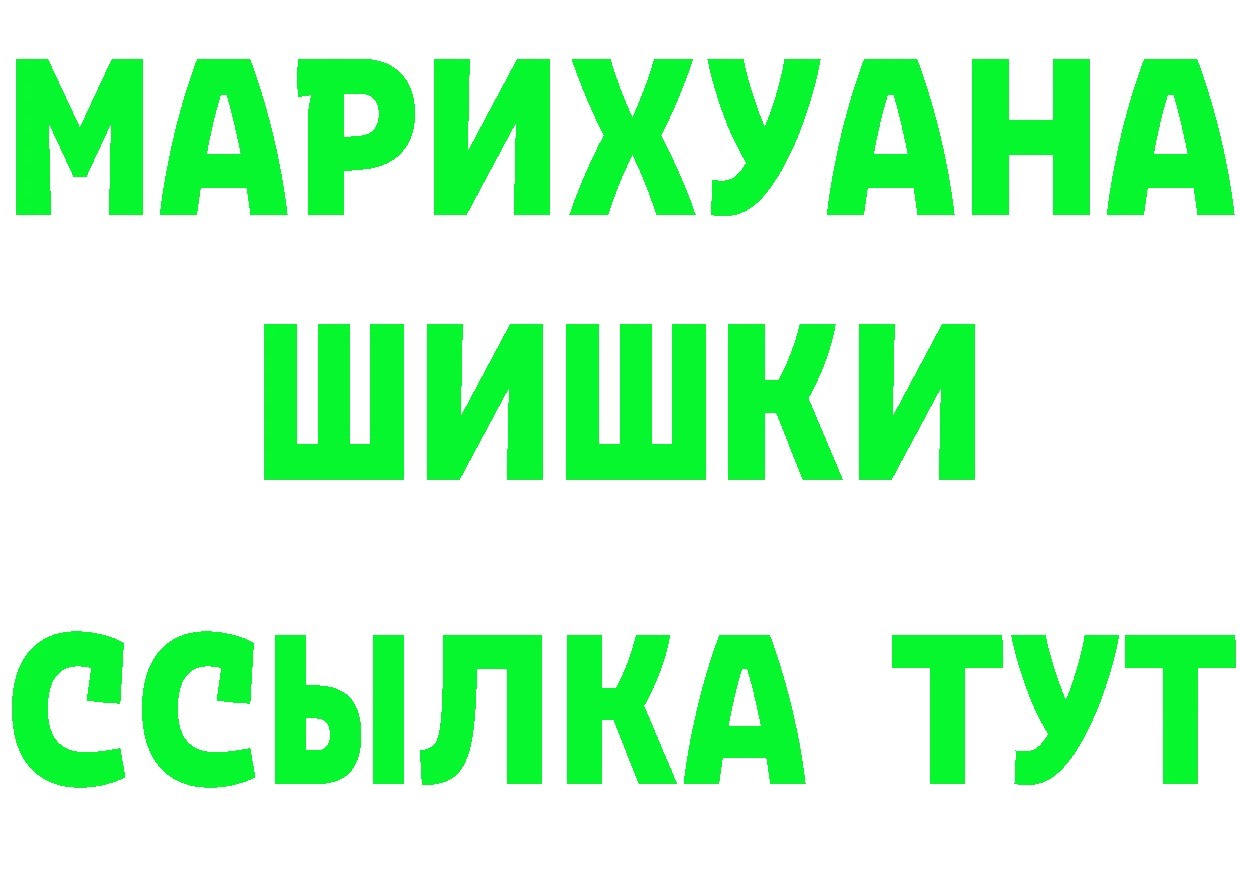 МАРИХУАНА
ШИШКИ
ССЫЛКА ТУТ